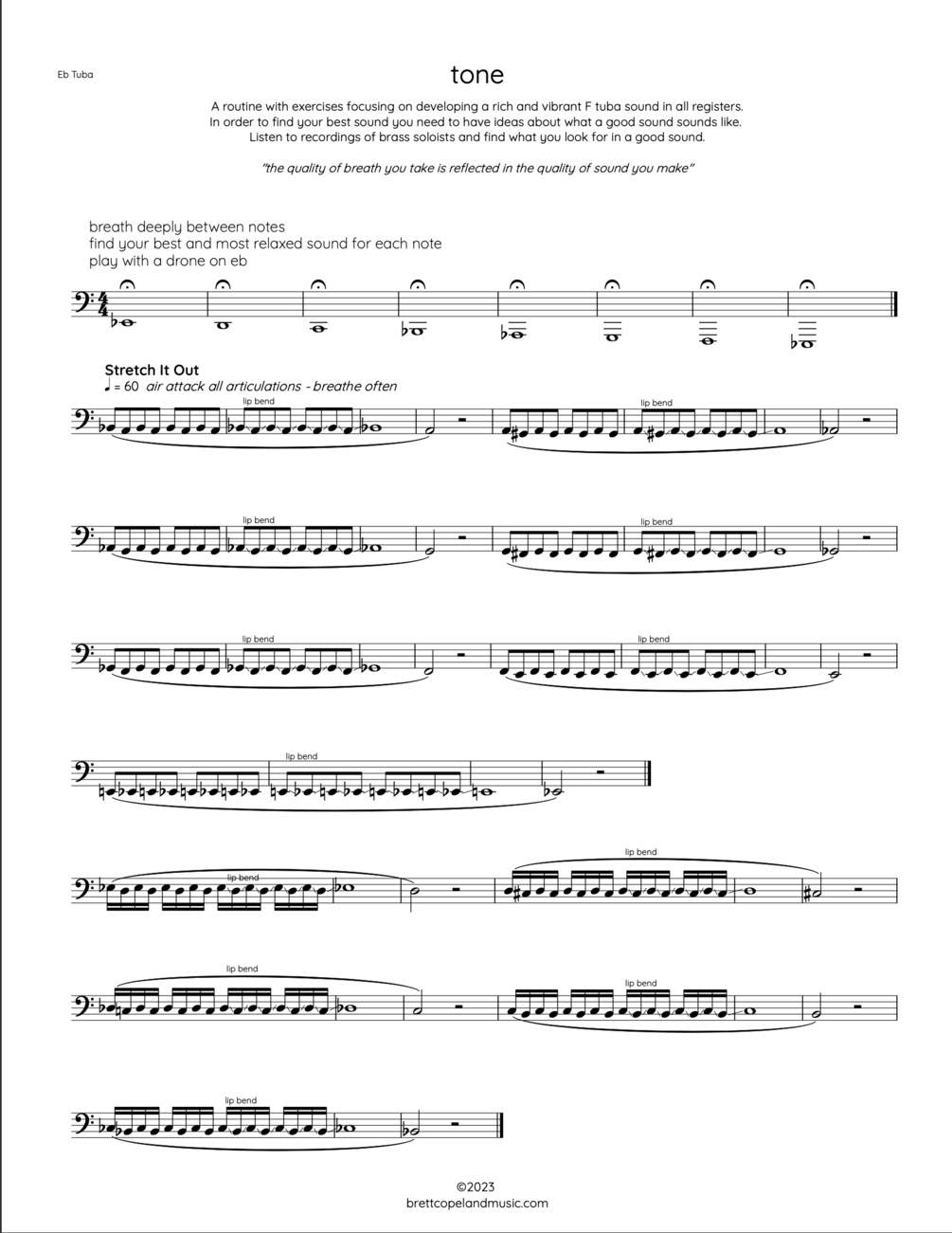 Eb Tuba

tone

A routine with exercises focusing on developing a rich and vibrant F tuba sound in all registers. In order to find your best sound you need to have ideas about what a good sound sounds like. Listen to recordings of brass soloists and find what you look for in a good sound.

"the quality of breath you take is reflected in the quality of sound you make"

breath deeply between notes
find your best and most relaxed sound for each note
play with a drone on eb

Stretch It Out
♩ = 60 air attack all articulations - breathe often

lip bend

lip bend

lip bend

lip bend

lip bend

lip bend

lip bend

lip bend

lip bend

lip bend

lip bend

lip bend

©2023
brettcopelandmusic.com